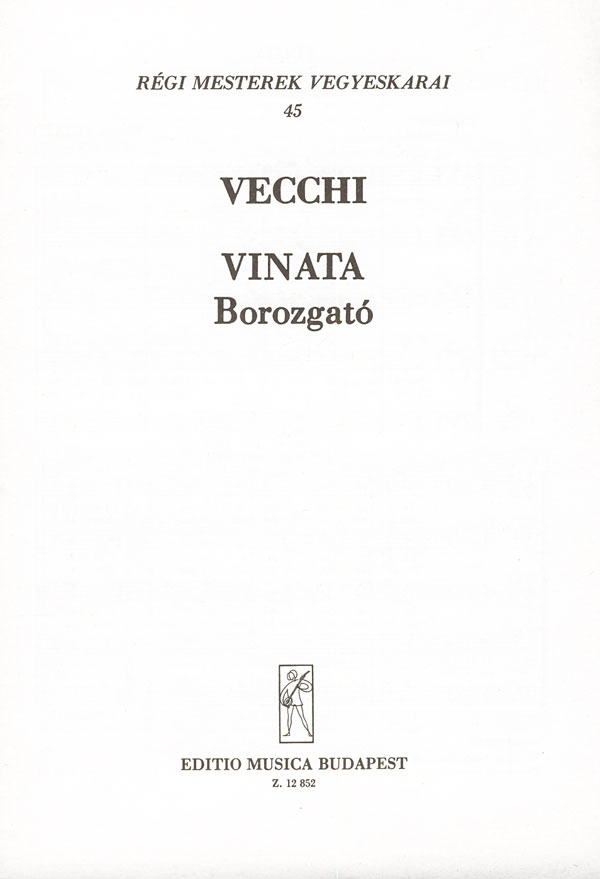 RÉGI MESTEREK VEGYESKARAI
45

VECCHI

VINATA
Borozgató

EDITIO MUSICA BUDAPEST
Z. 12 852